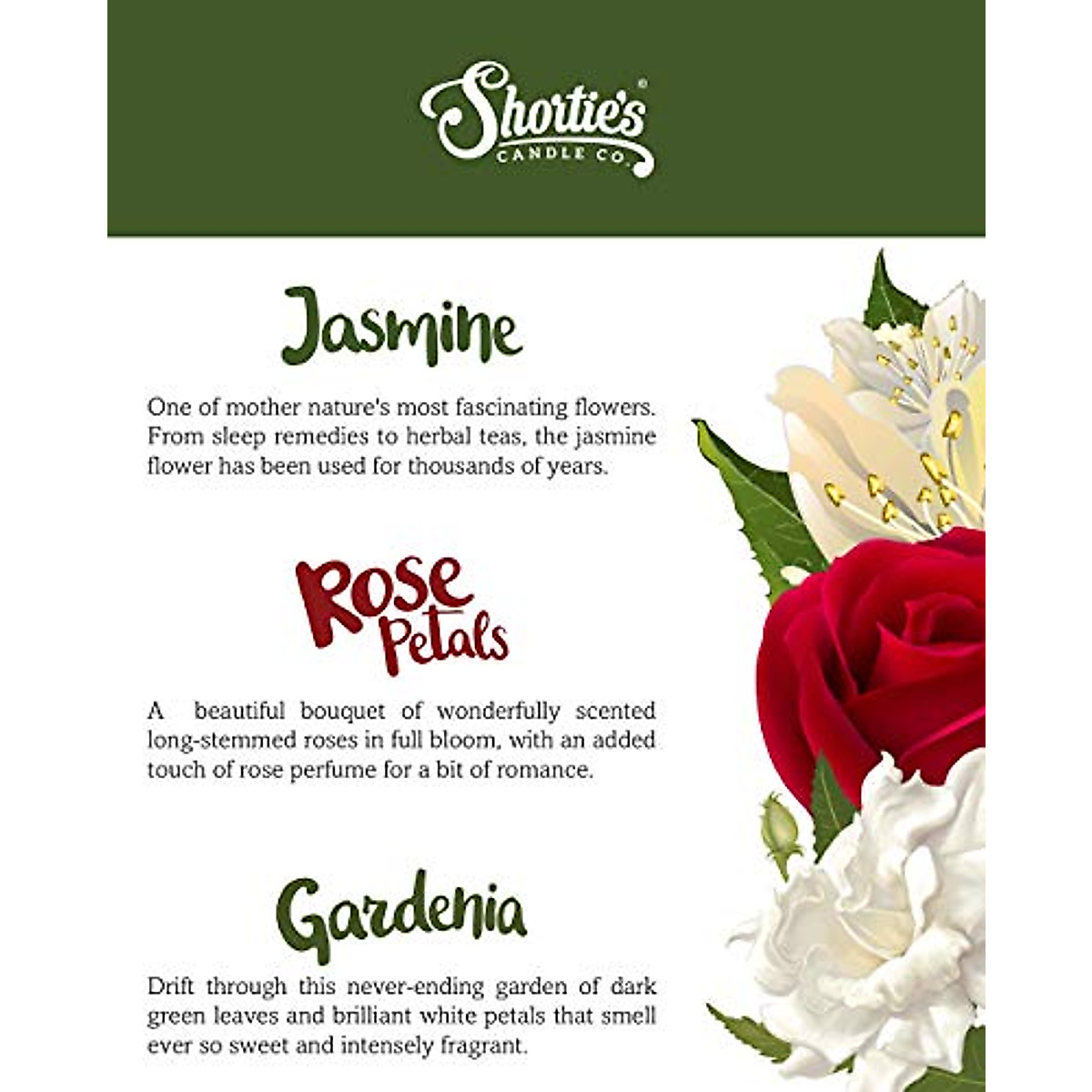 Shortie's®
CANDLE CO.

Jasmine

One of mother nature's most fascinating flowers. From sleep remedies to herbal teas, the jasmine flower has been used for thousands of years.

Rose
Petals

A beautiful bouquet of wonderfully scented long-stemmed roses in full bloom, with an added touch of rose perfume for a bit of romance.

Gardenia

Drift through this never-ending garden of dark green leaves and brilliant white petals that smell ever so sweet and intensely fragrant.